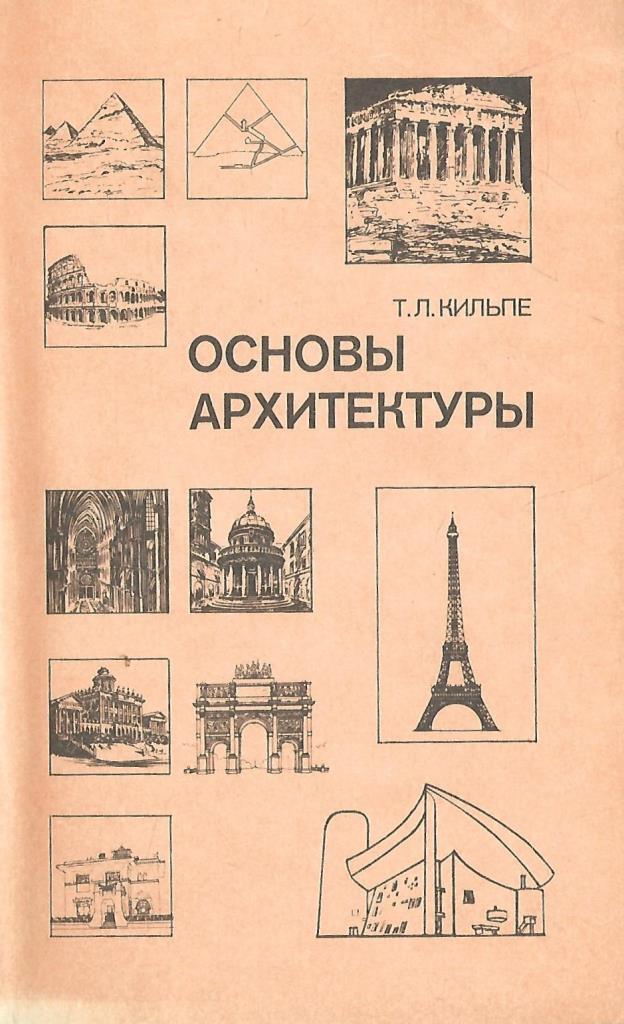 Т.Л.КИЛЬПЕ

ОСНОВЫ
АРХИТЕКТУРЫ